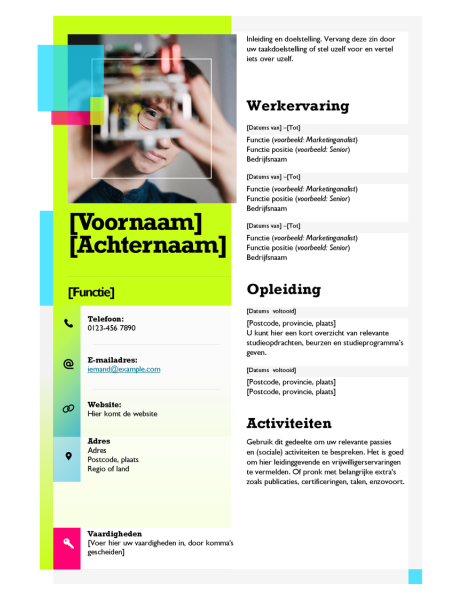 [Voornaam] [Achternaam]

[Functie]

Telefoon:
0123-456 7890

E-mailadres:
iemand@example.com

Website:
Hier komt de website

Adres
Adres
Postcode, plaats
Regio of land

Vaardigheden
[Voer hier uw vaardigheden in, door komma's gescheiden]

Inleiding en doelstelling. Vervang deze zin door uw taakdoelstelling of stel uzelf voor en vertel iets over uzelf.

Werkervaring

[Datums van] –[Tot]
Functie (voorbeeld: Marketinganalist)
Functie positie (voorbeeld: Senior)
Bedrijfsnaam

[Datums van] –[Tot]
Functie (voorbeeld: Marketinganalist)
Functie positie (voorbeeld: Senior)
Bedrijfsnaam

[Datums van] –[Tot]
Functie (voorbeeld: Marketinganalist)
Functie positie (voorbeeld: Senior)
Bedrijfsnaam

Opleiding

[Datums voltooid]
[Postcode, provincie, plaats]
U kunt hier een kort overzicht van relevante studieopdrachten, beurzen en studieprogramma's geven.

[Datums voltooid]
[Postcode, provincie, plaats]
[Postcode, provincie, plaats]

Activiteiten

Gebruik dit gedeelte om uw relevante passies en (sociale) activiteiten te bespreken. Het is goed om hier leidinggevende en vrijwilligerservaringen te vermelden. Of pronk met belangrijke extra's zoals publicaties, certificeringen, talen, enzovoort.